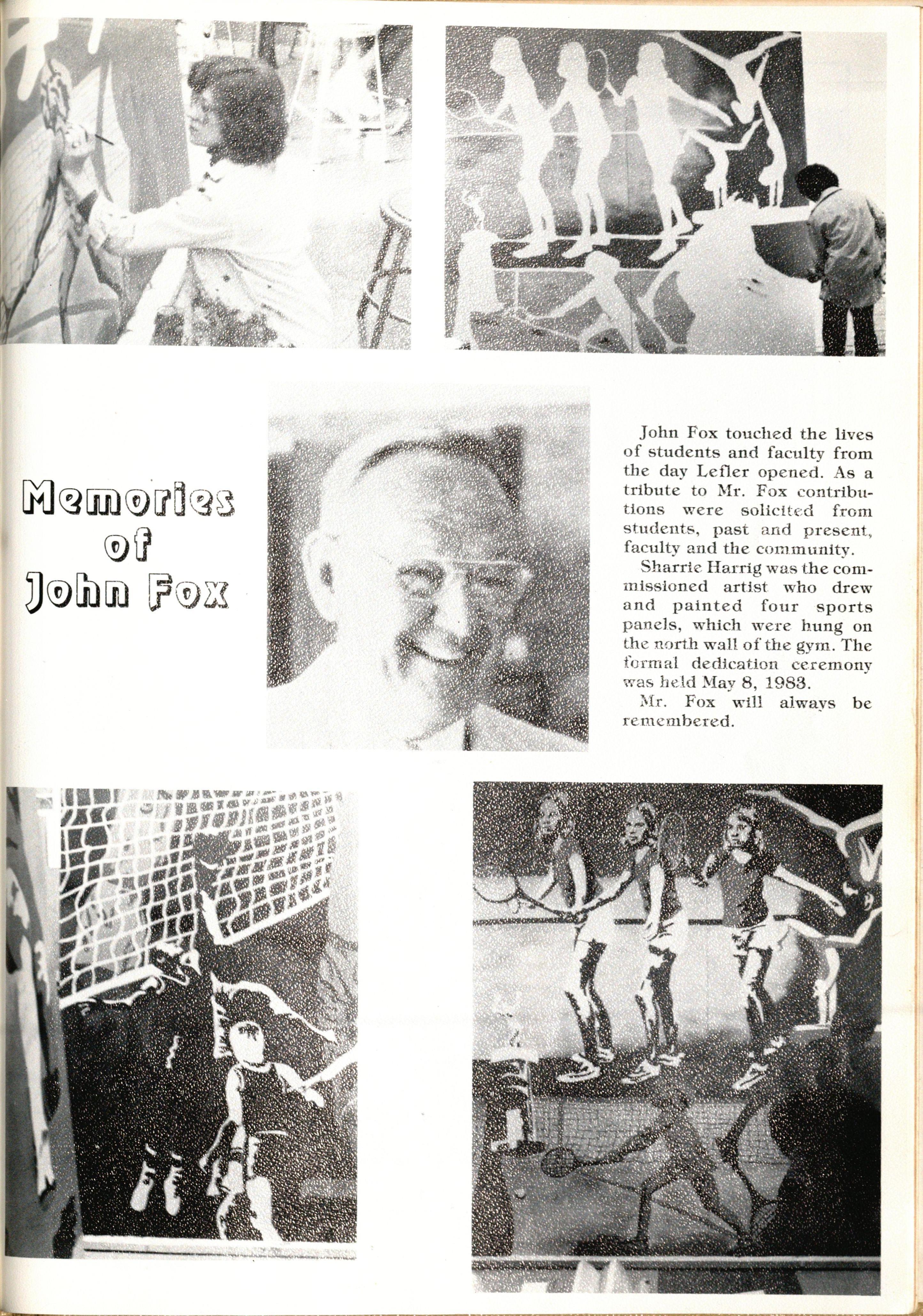 Memories of John Fox

John Fox touched the lives of students and faculty from the day Lefler opened. As a tribute to Mr. Fox contributions were solicited from students, past and present, faculty and the community.

Sharrie Harrig was the commissioned artist who drew and painted four sports panels, which were hung on the north wall of the gym. The formal dedication ceremony was held May 8, 1983.

Mr. Fox will always be remembered.